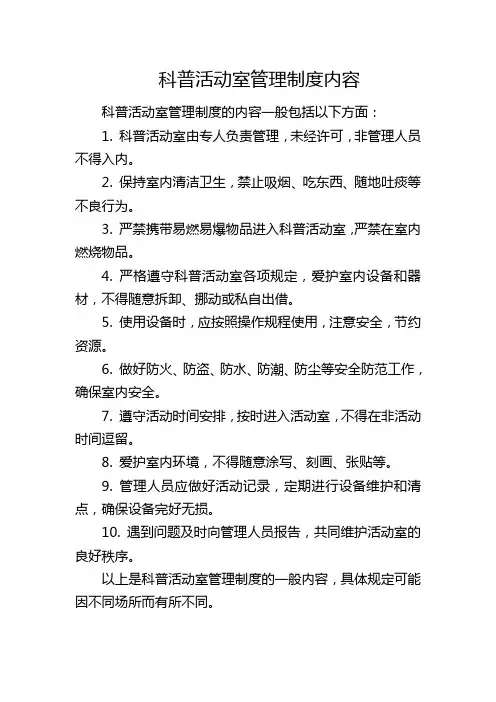 科普活动室管理制度内容

科普活动室管理制度的内容一般包括以下方面：

1. 科普活动室由专人负责管理，未经许可，非管理人员不得入内。

2. 保持室内清洁卫生，禁止吸烟、吃东西、随地吐痰等不良行为。

3. 严禁携带易燃易爆物品进入科普活动室，严禁在室内燃烧物品。

4. 严格遵守科普活动室各项规定，爱护室内设备和器材，不得随意拆卸、挪动或私自出借。

5. 使用设备时，应按照操作规程使用，注意安全，节约资源。

6. 做好防火、防盗、防水、防潮、防尘等安全防范工作，确保室内安全。

7. 遵守活动时间安排，按时进入活动室，不得在非活动时间逗留。

8. 爱护室内环境，不得随意涂写、刻画、张贴等。

9. 管理人员应做好活动记录，定期进行设备维护和清点，确保设备完好无损。

10. 遇到问题及时向管理人员报告，共同维护活动室的良好秩序。

以上是科普活动室管理制度的一般内容，具体规定可能因不同场所而有所不同。